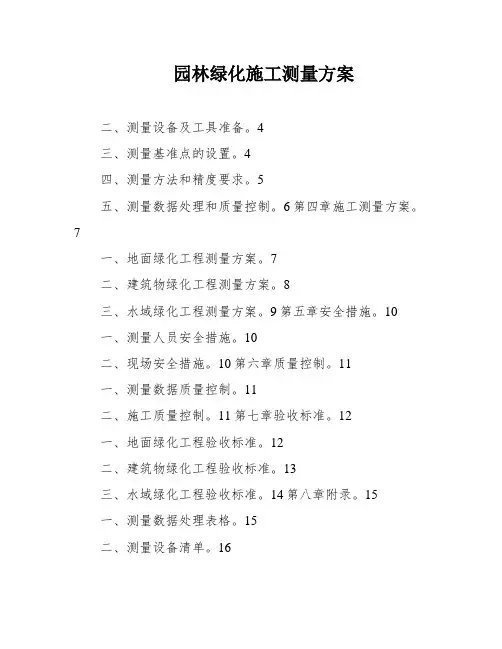 园林绿化施工测量方案

二、测量设备及工具准备。4

三、测量基准点的设置。4

四、测量方法和精度要求。5

五、测量数据处理和质量控制。6 第四章施工测量方案。7

一、地面绿化工程测量方案。7

二、建筑物绿化工程测量方案。8

三、水域绿化工程测量方案。9 第五章安全措施。10

一、测量人员安全措施。10

二、现场安全措施。10 第六章质量控制。11

一、测量数据质量控制。11

二、施工质量控制。11 第七章验收标准。12

一、地面绿化工程验收标准。12

二、建筑物绿化工程验收标准。13

三、水域绿化工程验收标准。14 第八章附录。15

一、测量数据处理表格。15

二、测量设备清单。16